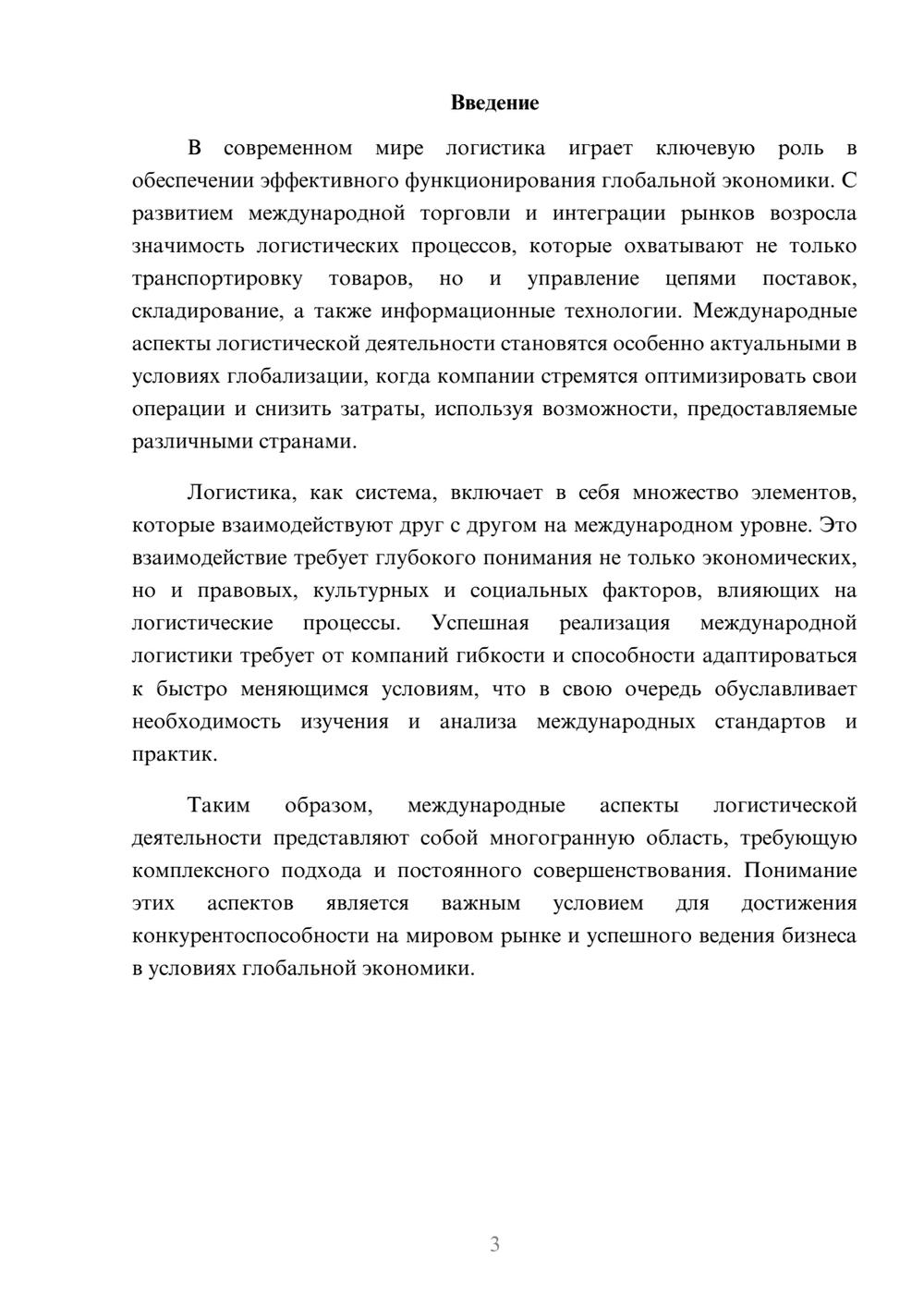 Введение

В современном мире логистика играет ключевую роль в обеспечении эффективного функционирования глобальной экономики. С развитием международной торговли и интеграции рынков возросла значимость логистических процессов, которые охватывают не только транспортировку товаров, но и управление цепями поставок, складирование, а также информационные технологии. Международные аспекты логистической деятельности становятся особенно актуальными в условиях глобализации, когда компании стремятся оптимизировать свои операции и снизить затраты, используя возможности, предоставляемые различными странами.

Логистика, как система, включает в себя множество элементов, которые взаимодействуют друг с другом на международном уровне. Это взаимодействие требует глубокого понимания не только экономических, но и правовых, культурных и социальных факторов, влияющих на логистические процессы. Успешная реализация международной логистики требует от компаний гибкости и способности адаптироваться к быстро меняющимся условиям, что в свою очередь обуславливает необходимость изучения и анализа международных стандартов и практик.

Таким образом, международные аспекты логистической деятельности представляют собой многогранную область, требующую комплексного подхода и постоянного совершенствования. Понимание этих аспектов является важным условием для достижения конкурентоспособности на мировом рынке и успешного ведения бизнеса в условиях глобальной экономики.

3